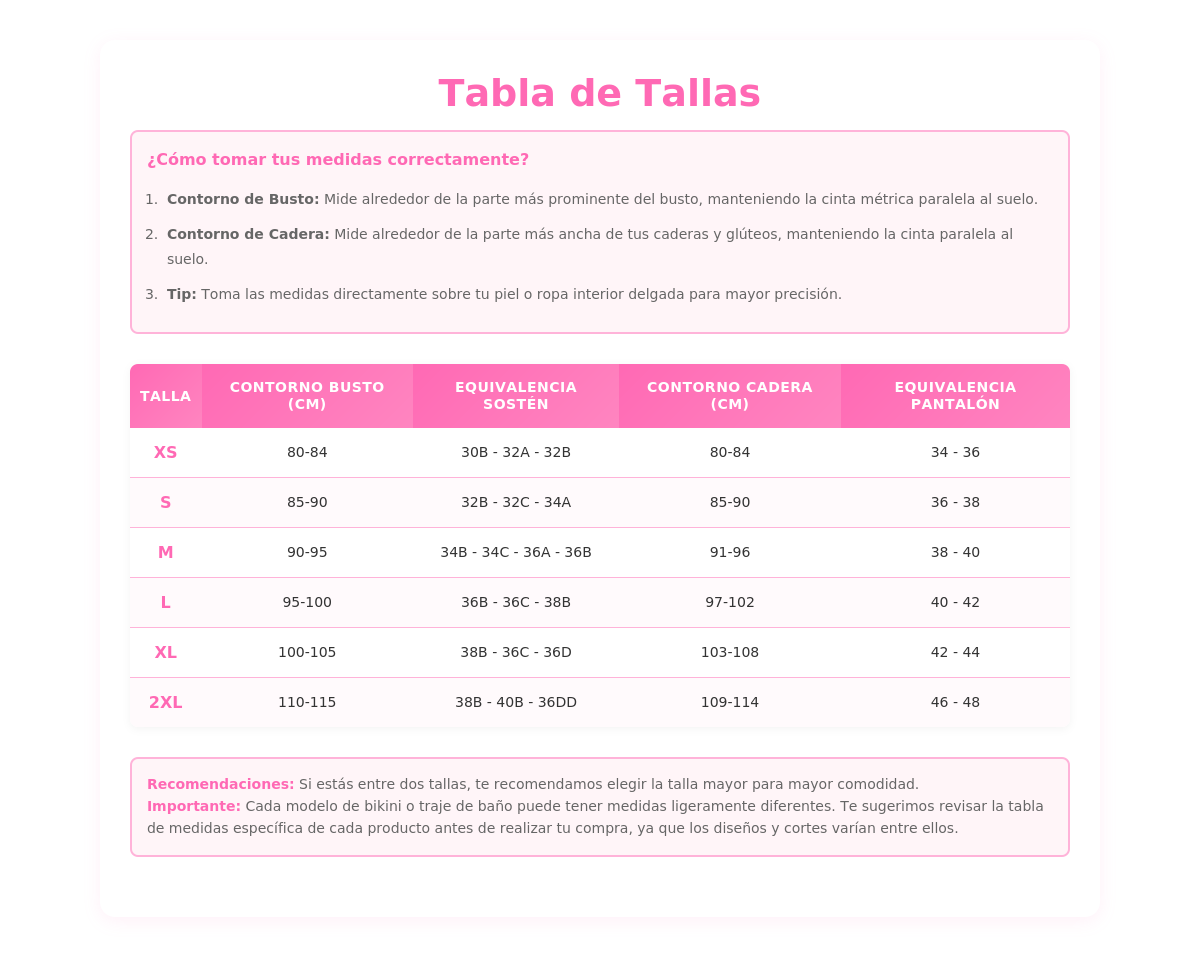 Tabla de Tallas

¿Cómo tomar tus medidas correctamente?

1. Contorno de Busto: Mide alrededor de la parte más prominente del busto, manteniendo la cinta métrica paralela al suelo.
2. Contorno de Cadera: Mide alrededor de la parte más ancha de tus caderas y glúteos, manteniendo la cinta paralela al suelo.
3. Tip: Toma las medidas directamente sobre tu piel o ropa interior delgada para mayor precisión.

| TALLA | CONTORNO BUSTO (CM) | EQUIVALENCIA SOSTÉN | CONTORNO CADERA (CM) | EQUIVALENCIA PANTALÓN |
|---|---|---|---|---|
| XS | 80-84 | 30B - 32A - 32B | 80-84 | 34 - 36 |
| S | 85-90 | 32B - 32C - 34A | 85-90 | 36 - 38 |
| M | 90-95 | 34B - 34C - 36A - 36B | 91-96 | 38 - 40 |
| L | 95-100 | 36B - 36C - 38B | 97-102 | 40 - 42 |
| XL | 100-105 | 38B - 36C - 36D | 103-108 | 42 - 44 |
| 2XL | 110-115 | 38B - 40B - 36DD | 109-114 | 46 - 48 |

Recomendaciones: Si estás entre dos tallas, te recomendamos elegir la talla mayor para mayor comodidad.
Importante: Cada modelo de bikini o traje de baño puede tener medidas ligeramente diferentes. Te sugerimos revisar la tabla de medidas específica de cada producto antes de realizar tu compra, ya que los diseños y cortes varían entre ellos.